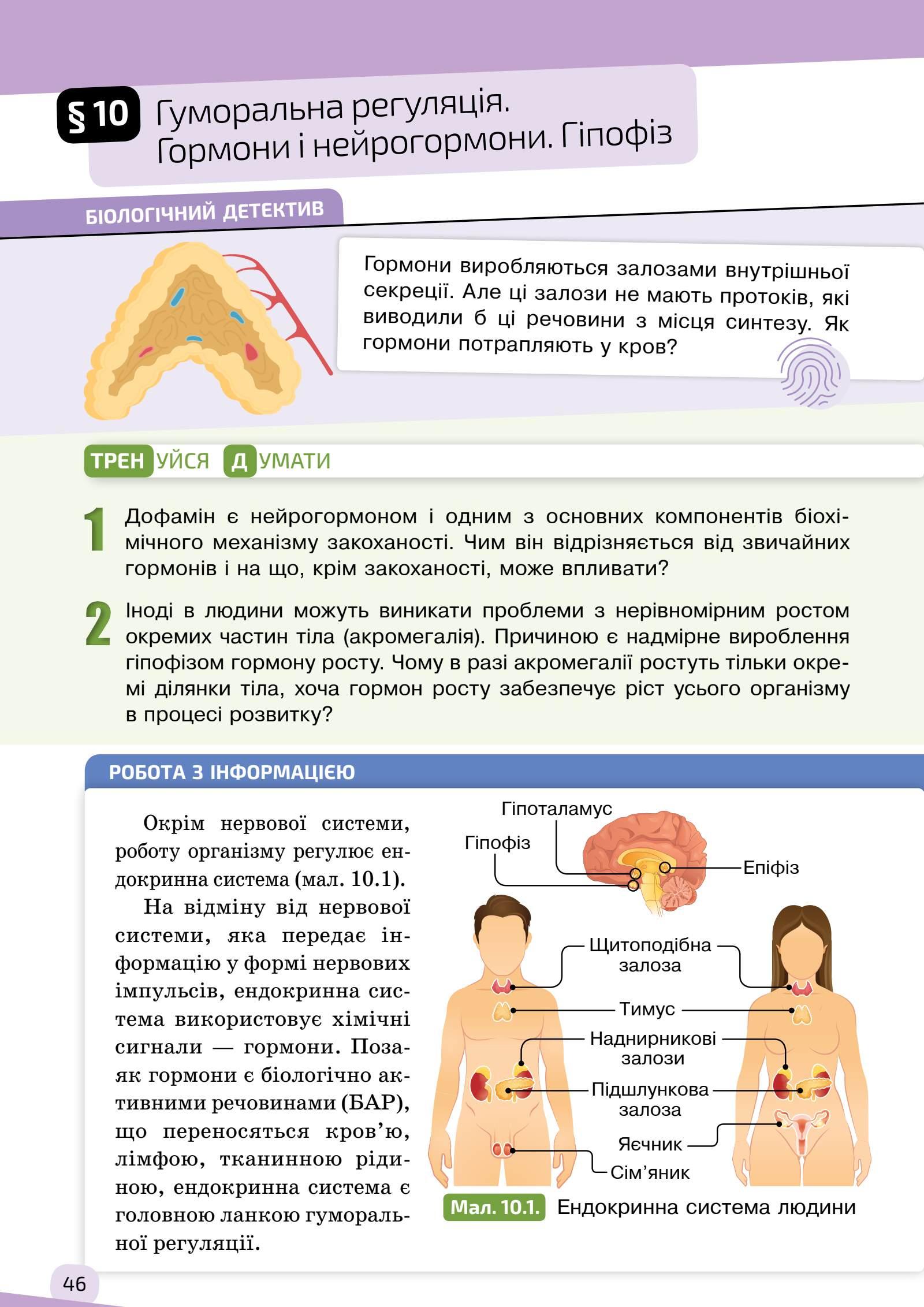 § 10 Гуморальна регуляція. Гормони і нейрогормони. Гіпофіз

БІОЛОГІЧНИЙ ДЕТЕКТИВ

Гормони виробляються залозами внутрішньої секреції. Але ці залози не мають протоків, які виводили б ці речовини з місця синтезу. Як гормони потрапляють у кров?

ТРЕНУЙСЯ ДУМАТИ

1 Дофамін є нейрогормоном і одним з основних компонентів біохімічного механізму закоханості. Чим він відрізняється від звичайних гормонів і на що, крім закоханості, може впливати?

2 Іноді в людини можуть виникати проблеми з нерівномірним ростом окремих частин тіла (акромегалія). Причиною є надмірне вироблення гіпофізом гормону росту. Чому в разі акромегалії ростуть тільки окремі ділянки тіла, хоча гормон росту забезпечує ріст усього організму в процесі розвитку?

РОБОТА З ІНФОРМАЦІЄЮ

Окрім нервової системи, роботу організму регулює ендокринна система (мал. 10.1).

На відміну від нервової системи, яка передає інформацію у формі нервових імпульсів, ендокринна система використовує хімічні сигнали — гормони. Позаяк гормони є біологічно активними речовинами (БАР), що переносяться кров'ю, лімфою, тканинною рідиною, ендокринна система є головною ланкою гуморальної регуляції.

Гіпоталамус
Гіпофіз
Епіфіз
Щитоподібна залоза
Тимус
Наднирникові залози
Підшлункова залоза
Яєчник
Сім'яник

Мал. 10.1. Ендокринна система людини

46